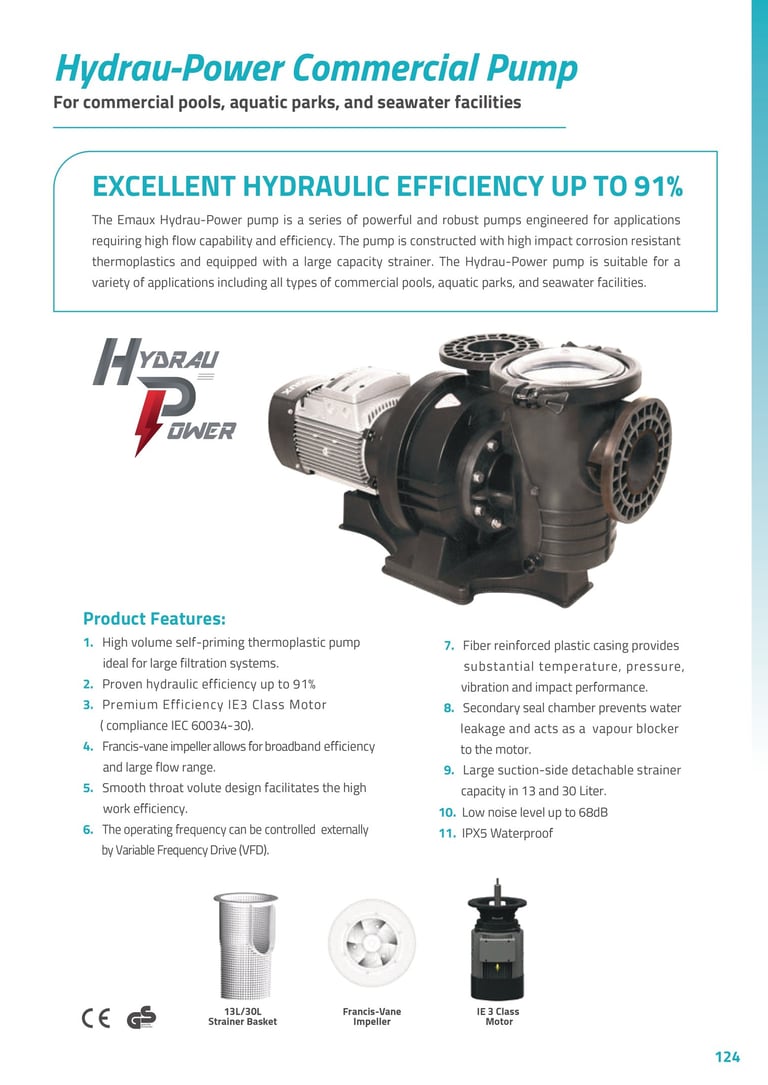 Hydrau-Power Commercial Pump
For commercial pools, aquatic parks, and seawater facilities

EXCELLENT HYDRAULIC EFFICIENCY UP TO 91%
The Emaux Hydrau-Power pump is a series of powerful and robust pumps engineered for applications requiring high flow capability and efficiency. The pump is constructed with high impact corrosion resistant thermoplastics and equipped with a large capacity strainer. The Hydrau-Power pump is suitable for a variety of applications including all types of commercial pools, aquatic parks, and seawater facilities.

HYDRAU POWER

Product Features:
1. High volume self-priming thermoplastic pump ideal for large filtration systems.
2. Proven hydraulic efficiency up to 91%
3. Premium Efficiency IE3 Class Motor ( compliance IEC 60034-30).
4. Francis-vane impeller allows for broadband efficiency and large flow range.
5. Smooth throat volute design facilitates the high work efficiency.
6. The operating frequency can be controlled externally by Variable Frequency Drive (VFD).

7. Fiber reinforced plastic casing provides substantial temperature, pressure, vibration and impact performance.
8. Secondary seal chamber prevents water leakage and acts as a vapour blocker to the motor.
9. Large suction-side detachable strainer capacity in 13 and 30 Liter.
10. Low noise level up to 68dB
11. IPX5 Waterproof

CE GS

13L/30L
Strainer Basket

Francis-Vane
Impeller

IE 3 Class
Motor

124